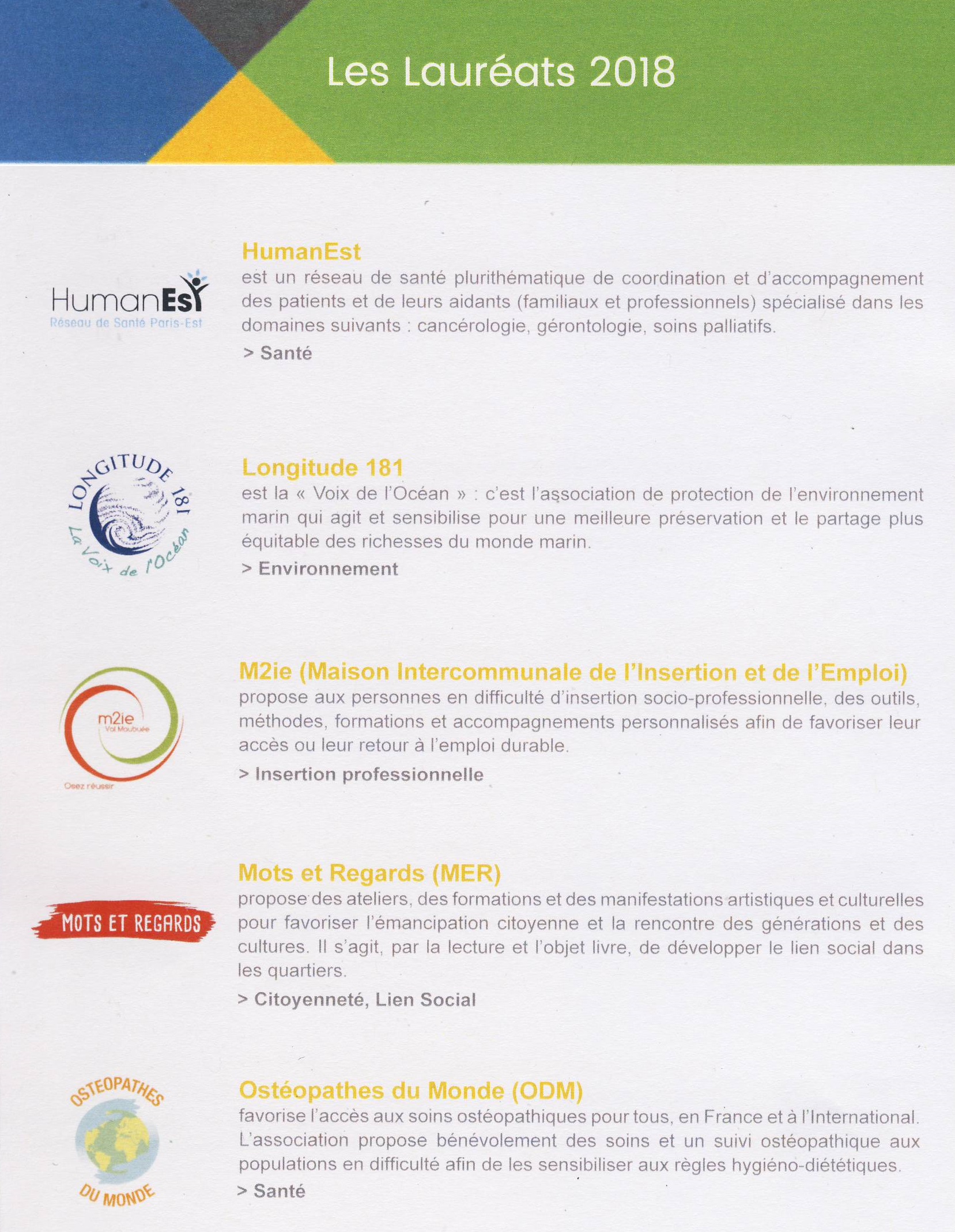 Les Lauréats 2018

HumanEst
Réseau de Santé Paris-Est

HumanEst
est un réseau de santé plurithématique de coordination et d'accompagnement des patients et de leurs aidants (familiaux et professionnels) spécialisé dans les domaines suivants : cancérologie, gérontologie, soins palliatifs.
> Santé

LONGITUDE 181
La Voix de l'Océan

Longitude 181
est la « Voix de l'Océan » : c'est l'association de protection de l'environnement marin qui agit et sensibilise pour une meilleure préservation et le partage plus équitable des richesses du monde marin.
> Environnement

m2ie
Val Maubuée
Osez réussir

M2ie (Maison Intercommunale de l'Insertion et de l'Emploi)
propose aux personnes en difficulté d'insertion socio-professionnelle, des outils, méthodes, formations et accompagnements personnalisés afin de favoriser leur accès ou leur retour à l'emploi durable.
> Insertion professionnelle

MOTS ET REGARDS

Mots et Regards (MER)
propose des ateliers, des formations et des manifestations artistiques et culturelles pour favoriser l'émancipation citoyenne et la rencontre des générations et des cultures. Il s'agit, par la lecture et l'objet livre, de développer le lien social dans les quartiers.
> Citoyenneté, Lien Social

OSTEOPATHES
DU MONDE

Ostéopathes du Monde (ODM)
favorise l'accès aux soins ostéopathiques pour tous, en France et à l'International. L'association propose bénévolement des soins et un suivi ostéopathique aux populations en difficulté afin de les sensibiliser aux règles hygiéno-diététiques.
> Santé